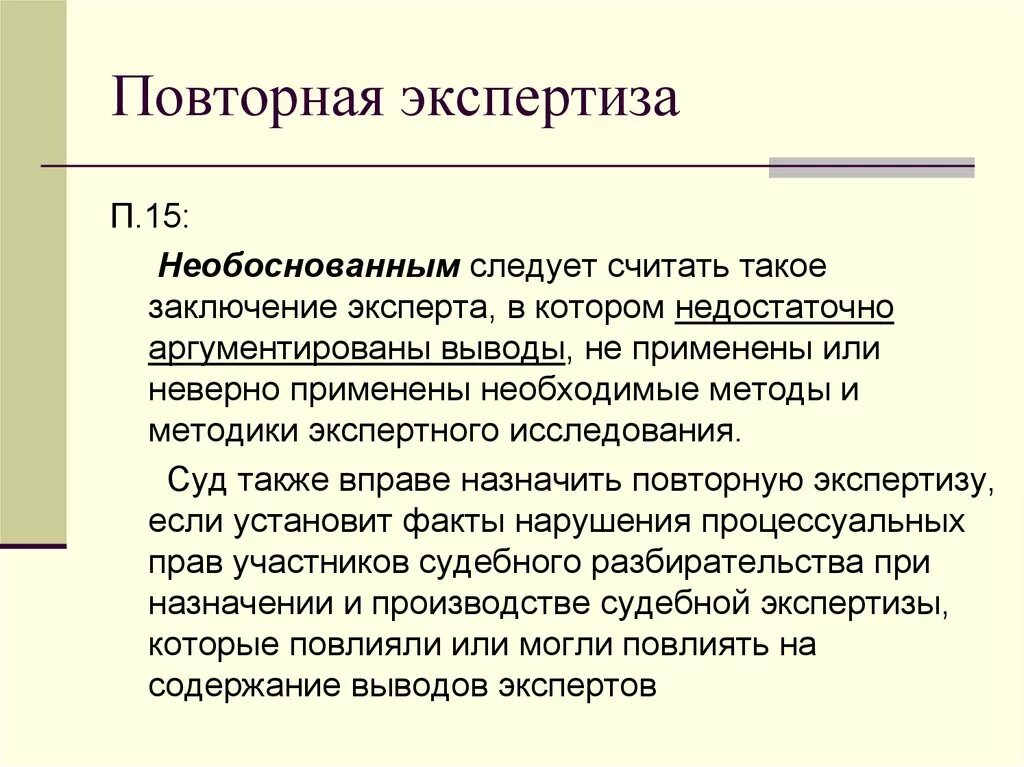 Повторная экспертиза

П.15:

Необоснованным следует считать такое заключение эксперта, в котором недостаточно аргументированы выводы, не применены или неверно применены необходимые методы и методики экспертного исследования.

Суд также вправе назначить повторную экспертизу, если установит факты нарушения процессуальных прав участников судебного разбирательства при назначении и производстве судебной экспертизы, которые повлияли или могли повлиять на содержание выводов экспертов